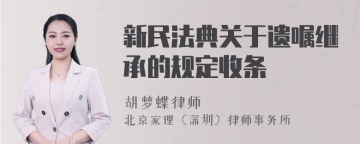 新民法典关于遗嘱继承的规定收条

胡梦蝶律师
北京家理（深圳）律师事务所